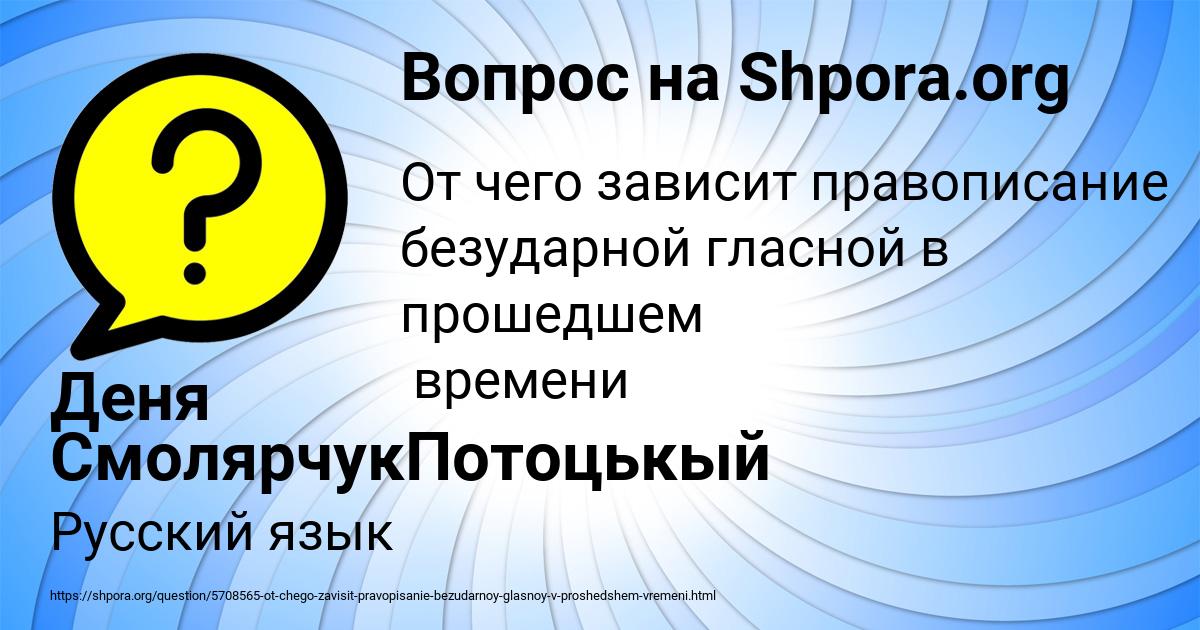 Вопрос на Shpora.org

От чего зависит правописание безударной гласной в прошедшем
времени

Деня СмолярчукПотоцькый

Русский язык

https://shpora.org/question/5708565-ot-chego-zavisit-pravopisanie-bezudarnoy-glasnoy-v-proshedshem-vremeni.html